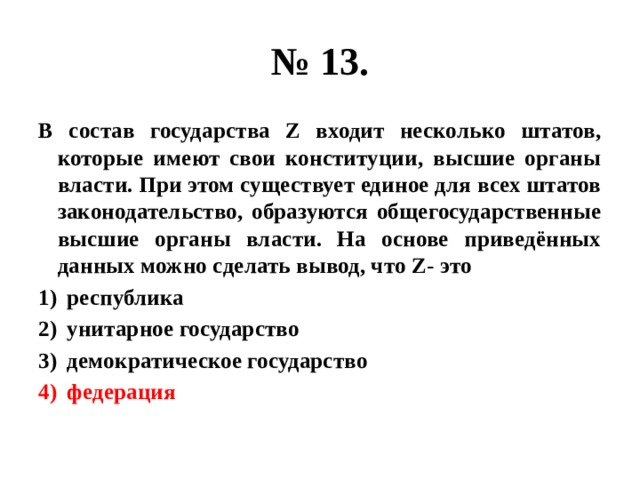 № 13.

В состав государства Z входит несколько штатов, которые имеют свои конституции, высшие органы власти. При этом существует единое для всех штатов законодательство, образуются общегосударственные высшие органы власти. На основе приведённых данных можно сделать вывод, что Z- это

1) республика
2) унитарное государство
3) демократическое государство
4) федерация